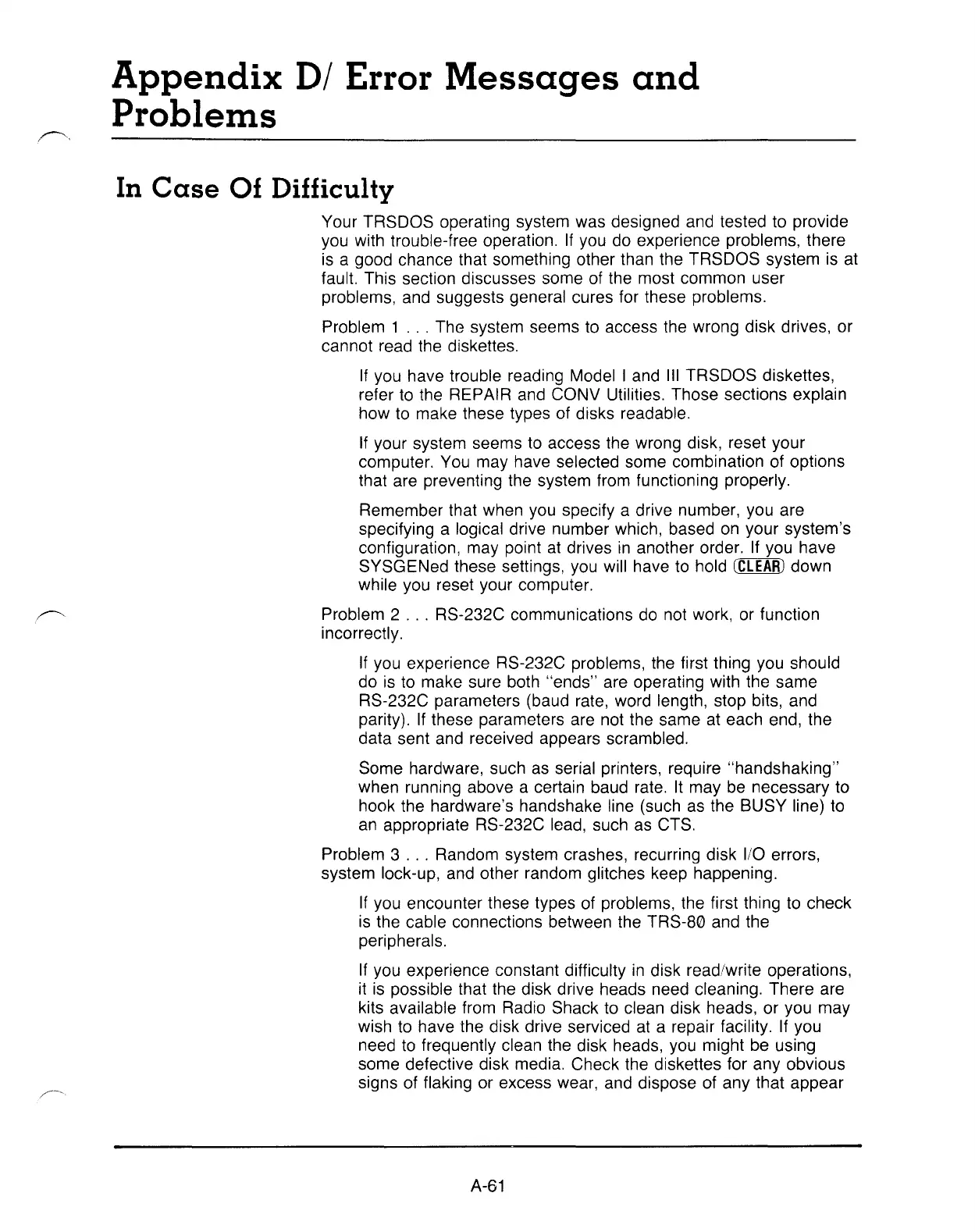 Appendix D/ Error Messages and Problems

In Case Of Difficulty

Your TRSDOS operating system was designed and tested to provide you with trouble-free operation. If you do experience problems, there is a good chance that something other than the TRSDOS system is at fault. This section discusses some of the most common user problems, and suggests general cures for these problems.

Problem 1 . . . The system seems to access the wrong disk drives, or cannot read the diskettes.

If you have trouble reading Model I and III TRSDOS diskettes, refer to the REPAIR and CONV Utilities. Those sections explain how to make these types of disks readable.

If your system seems to access the wrong disk, reset your computer. You may have selected some combination of options that are preventing the system from functioning properly.

Remember that when you specify a drive number, you are specifying a logical drive number which, based on your system's configuration, may point at drives in another order. If you have SYSGENed these settings, you will have to hold CLEAR down while you reset your computer.

Problem 2 . . . RS-232C communications do not work, or function incorrectly.

If you experience RS-232C problems, the first thing you should do is to make sure both "ends" are operating with the same RS-232C parameters (baud rate, word length, stop bits, and parity). If these parameters are not the same at each end, the data sent and received appears scrambled.

Some hardware, such as serial printers, require "handshaking" when running above a certain baud rate. It may be necessary to hook the hardware's handshake line (such as the BUSY line) to an appropriate RS-232C lead, such as CTS.

Problem 3 . . . Random system crashes, recurring disk I/O errors, system lock-up, and other random glitches keep happening.

If you encounter these types of problems, the first thing to check is the cable connections between the TRS-80 and the peripherals.

If you experience constant difficulty in disk read/write operations, it is possible that the disk drive heads need cleaning. There are kits available from Radio Shack to clean disk heads, or you may wish to have the disk drive serviced at a repair facility. If you need to frequently clean the disk heads, you might be using some defective disk media. Check the diskettes for any obvious signs of flaking or excess wear, and dispose of any that appear

A-61